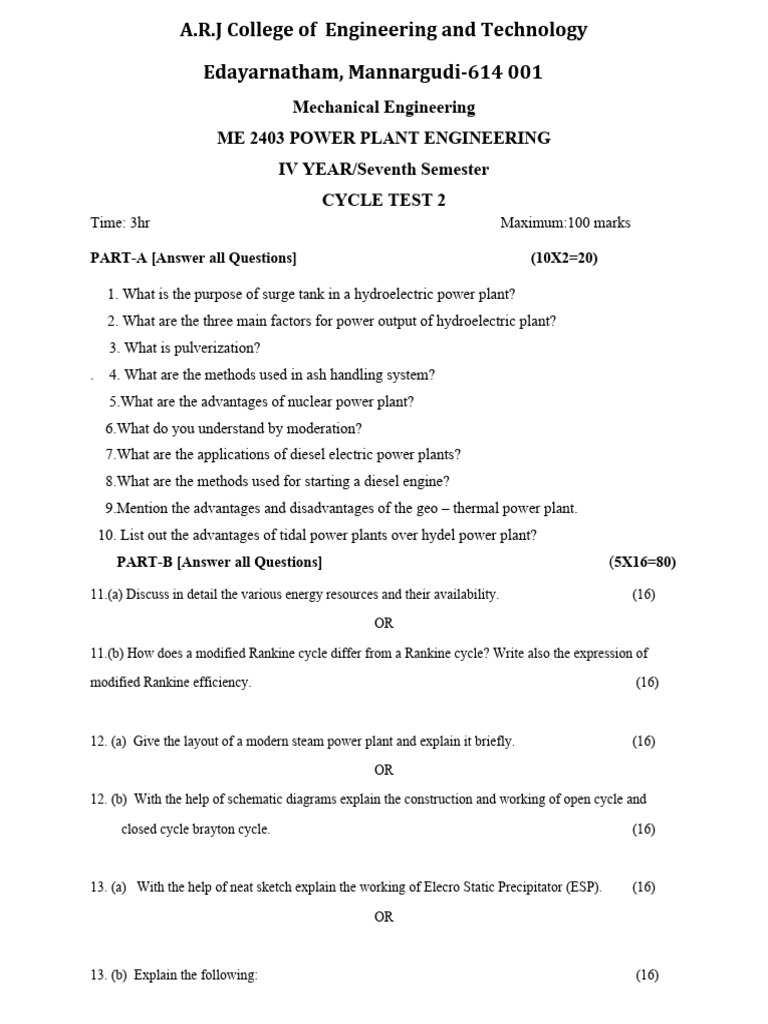 A.R.J College of Engineering and Technology

Edayarnatham, Mannargudi-614 001

Mechanical Engineering

ME 2403 POWER PLANT ENGINEERING

IV YEAR/Seventh Semester

CYCLE TEST 2

Time: 3hr Maximum:100 marks

PART-A [Answer all Questions] (10X2=20)

1. What is the purpose of surge tank in a hydroelectric power plant?
2. What are the three main factors for power output of hydroelectric plant?
3. What is pulverization?
. 4. What are the methods used in ash handling system?
5.What are the advantages of nuclear power plant?
6.What do you understand by moderation?
7.What are the applications of diesel electric power plants?
8.What are the methods used for starting a diesel engine?
9.Mention the advantages and disadvantages of the geo – thermal power plant.
10. List out the advantages of tidal power plants over hydel power plant?

PART-B [Answer all Questions] (5X16=80)

11.(a) Discuss in detail the various energy resources and their availability. (16)

OR

11.(b) How does a modified Rankine cycle differ from a Rankine cycle? Write also the expression of modified Rankine efficiency. (16)

12. (a) Give the layout of a modern steam power plant and explain it briefly. (16)

OR

12. (b) With the help of schematic diagrams explain the construction and working of open cycle and closed cycle brayton cycle. (16)

13. (a) With the help of neat sketch explain the working of Elecro Static Precipitator (ESP). (16)

OR

13. (b) Explain the following: (16)